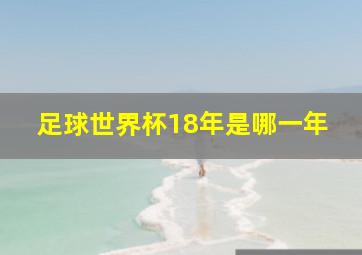 足球世界杯18年是哪一年